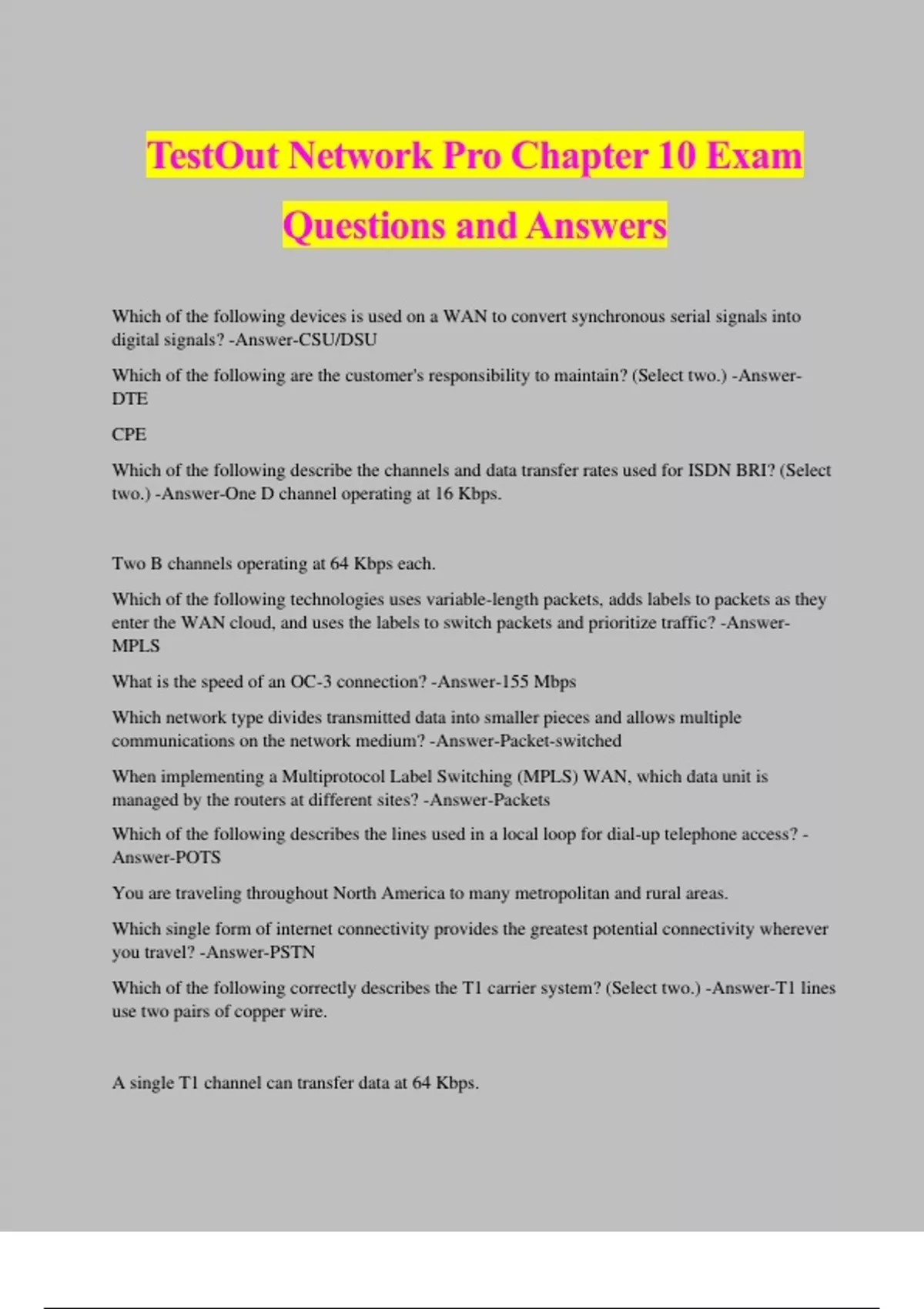 TestOut Network Pro Chapter 10 Exam Questions and Answers

Which of the following devices is used on a WAN to convert synchronous serial signals into digital signals? -Answer-CSU/DSU

Which of the following are the customer's responsibility to maintain? (Select two.) -Answer-DTE

CPE

Which of the following describe the channels and data transfer rates used for ISDN BRI? (Select two.) -Answer-One D channel operating at 16 Kbps.

Two B channels operating at 64 Kbps each.

Which of the following technologies uses variable-length packets, adds labels to packets as they enter the WAN cloud, and uses the labels to switch packets and prioritize traffic? -Answer-MPLS

What is the speed of an OC-3 connection? -Answer-155 Mbps

Which network type divides transmitted data into smaller pieces and allows multiple communications on the network medium? -Answer-Packet-switched

When implementing a Multiprotocol Label Switching (MPLS) WAN, which data unit is managed by the routers at different sites? -Answer-Packets

Which of the following describes the lines used in a local loop for dial-up telephone access? -Answer-POTS

You are traveling throughout North America to many metropolitan and rural areas.

Which single form of internet connectivity provides the greatest potential connectivity wherever you travel? -Answer-PSTN

Which of the following correctly describes the T1 carrier system? (Select two.) -Answer-T1 lines use two pairs of copper wire.

A single T1 channel can transfer data at 64 Kbps.